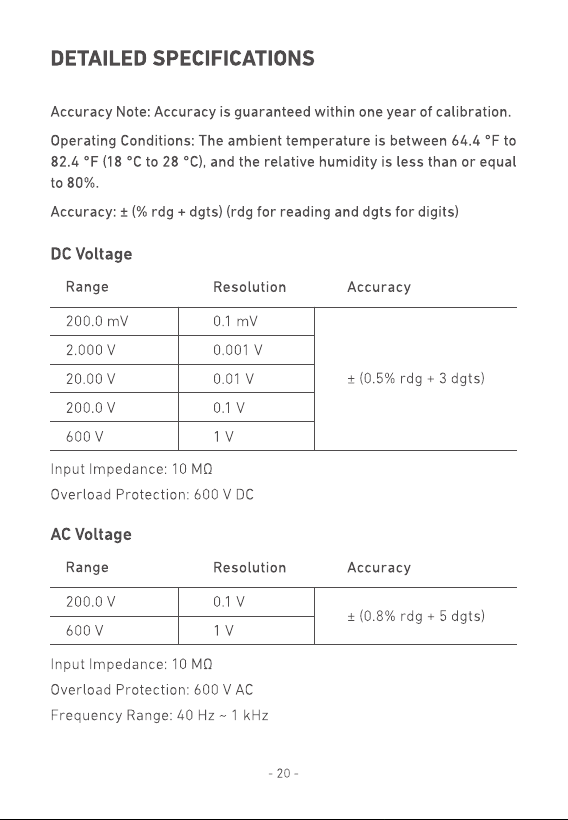 DETAILED SPECIFICATIONS

Accuracy Note: Accuracy is guaranteed within one year of calibration.

Operating Conditions: The ambient temperature is between 64.4 °F to 82.4 °F (18 °C to 28 °C), and the relative humidity is less than or equal to 80%.

Accuracy: ± (% rdg + dgts) (rdg for reading and dgts for digits)

DC Voltage

| Range | Resolution | Accuracy |
|---|---|---|
| 200.0 mV | 0.1 mV | ± (0.5% rdg + 3 dgts) |
| 2.000 V | 0.001 V | |
| 20.00 V | 0.01 V | |
| 200.0 V | 0.1 V | |
| 600 V | 1 V | |

Input Impedance: 10 MΩ

Overload Protection: 600 V DC

AC Voltage

| Range | Resolution | Accuracy |
|---|---|---|
| 200.0 V | 0.1 V | ± (0.8% rdg + 5 dgts) |
| 600 V | 1 V | |

Input Impedance: 10 MΩ

Overload Protection: 600 V AC

Frequency Range: 40 Hz ~ 1 kHz

- 20 -